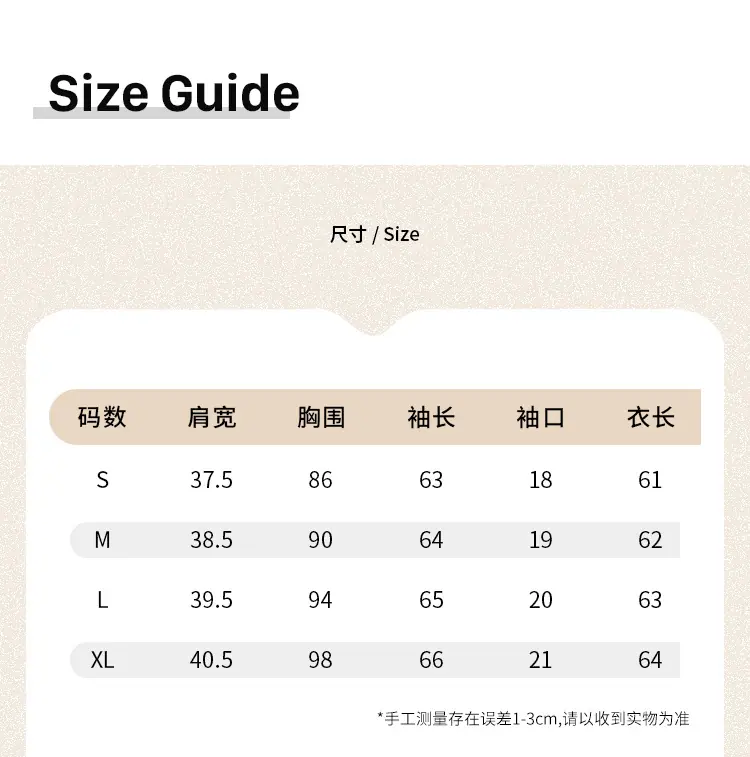 Size Guide

尺寸 / Size

| 码数 | 肩宽 | 胸围 | 袖长 | 袖口 | 衣长 |
|---|---|---|---|---|---|
| S | 37.5 | 86 | 63 | 18 | 61 |
| M | 38.5 | 90 | 64 | 19 | 62 |
| L | 39.5 | 94 | 65 | 20 | 63 |
| XL | 40.5 | 98 | 66 | 21 | 64 |

*手工测量存在误差1-3cm,请以收到实物为准